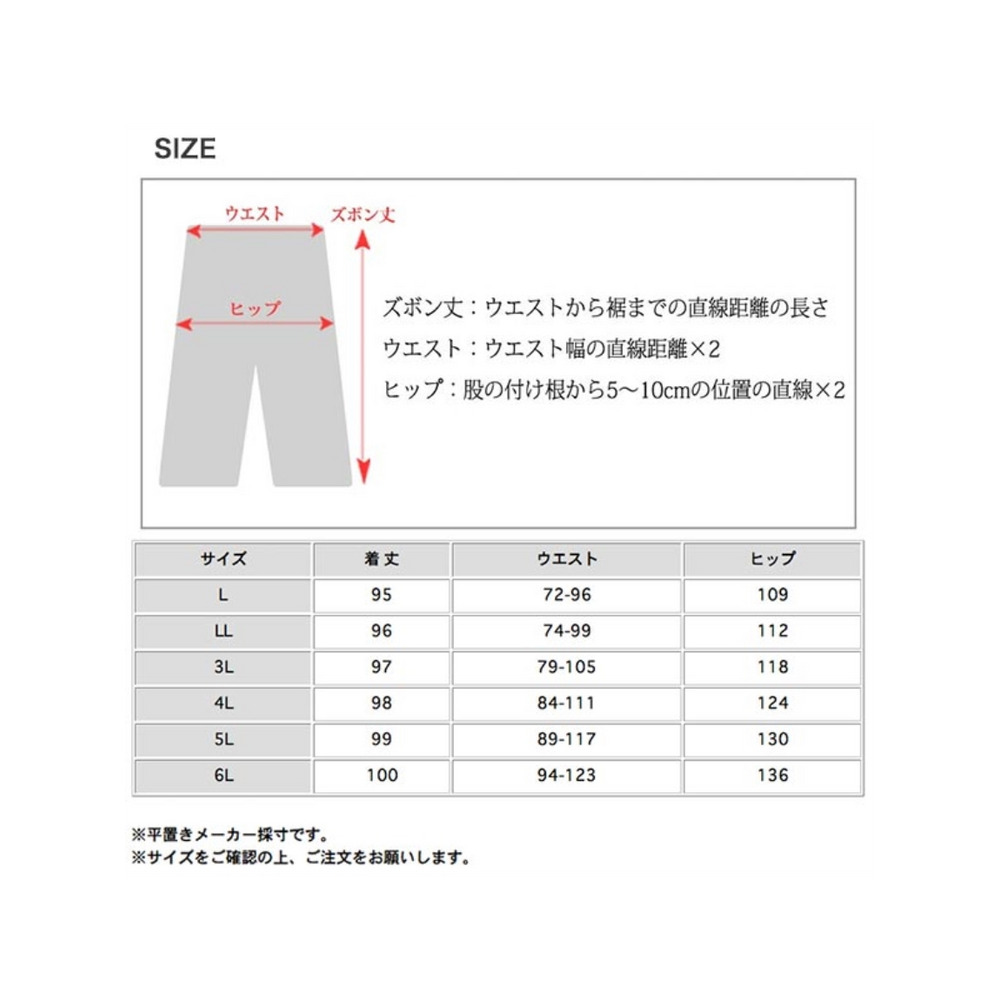 SIZE

ウエスト

ズボン丈

ヒップ

ズボン丈：ウエストから裾までの直線距離の長さ

ウエスト：ウエスト幅の直線距離×2

ヒップ：股の付け根から5～10cmの位置の直線×2

| サイズ | 着丈 | ウエスト | ヒップ |
|---|---|---|---|
| L | 95 | 72-96 | 109 |
| LL | 96 | 74-99 | 112 |
| 3L | 97 | 79-105 | 118 |
| 4L | 98 | 84-111 | 124 |
| 5L | 99 | 89-117 | 130 |
| 6L | 100 | 94-123 | 136 |

※平置きメーカー採寸です。
※サイズをご確認の上、ご注文をお願いします。